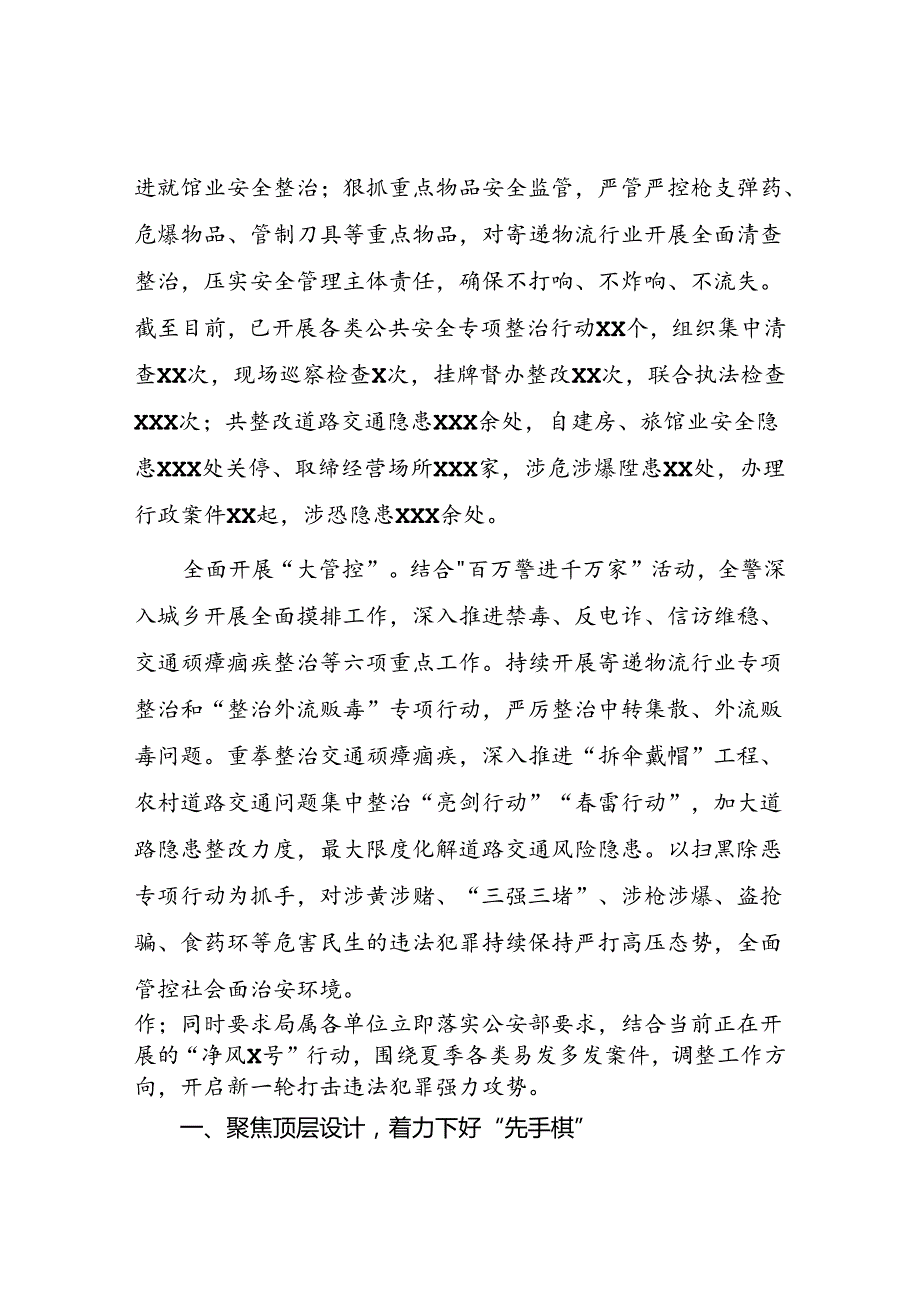 进就馆业安全整治；狠抓重点物品安全监管，严管严控枪支弹药、危爆物品、管制刀具等重点物品，对寄递物流行业开展全面清查整治，压实安全管理主体责任，确保不打响、不炸响、不流失。截至目前，已开展各类公共安全专项整治行动XX个，组织集中清查XX次，现场巡察检查X次，挂牌督办整改XX次，联合执法检查XXX次；共整改道路交通隐患XXX余处，自建房、旅馆业安全隐患XXX处关停、取缔经营场所XXX家，涉危涉爆陞患XX处，办理行政案件XX起，涉恐隐患XXX余处。

全面开展“大管控”。结合"百万警进千万家”活动，全警深入城乡开展全面摸排工作，深入推进禁毒、反电诈、信访维稳、交通顽瘴痼疾整治等六项重点工作。持续开展寄递物流行业专项整治和“整治外流贩毒”专项行动，严厉整治中转集散、外流贩毒问题。重拳整治交通顽瘴痼疾，深入推进“拆伞戴帽”工程、农村道路交通问题集中整治“亮剑行动”“春雷行动”，加大道路隐患整改力度，最大限度化解道路交通风险隐患。以扫黑除恶专项行动为抓手，对涉黄涉赌、“三强三堵”、涉枪涉爆、盗抢骗、食药环等危害民生的违法犯罪持续保持严打高压态势，全面管控社会面治安环境。
作；同时要求局属各单位立即落实公安部要求，结合当前正在开展的“净风X号”行动，围绕夏季各类易发多发案件，调整工作方向，开启新一轮打击违法犯罪强力攻势。

一、聚焦顶层设计，着力下好“先手棋”